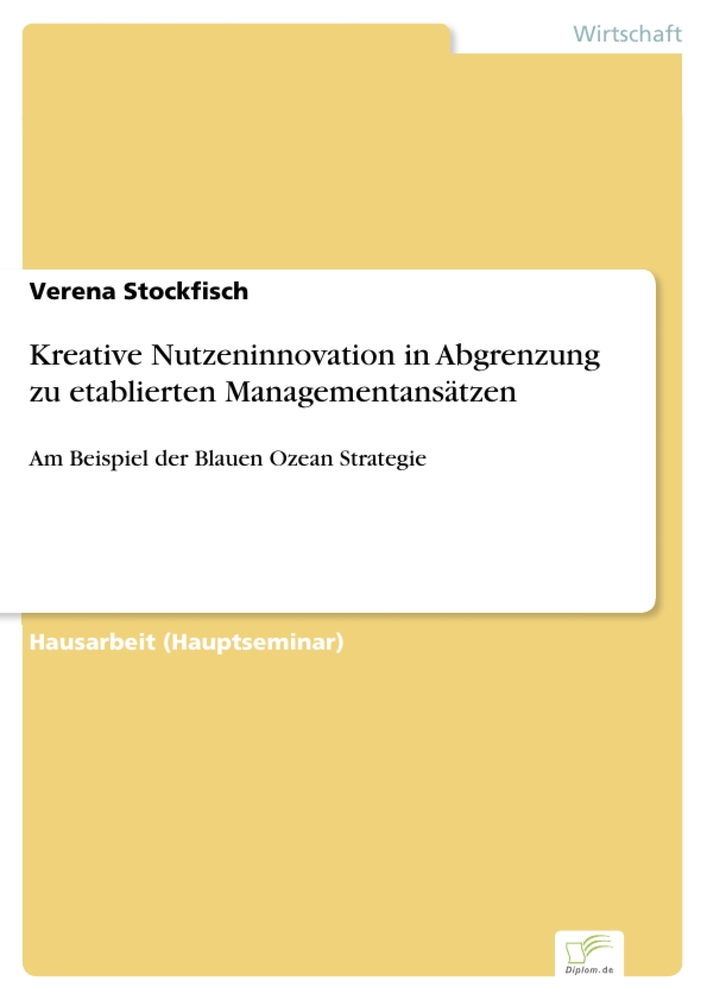 Wirtschaft

Verena Stockfisch

Kreative Nutzeninnovation in Abgrenzung zu etablierten Managementansätzen

Am Beispiel der Blauen Ozean Strategie

Hausarbeit (Hauptseminar)

Diplom.de